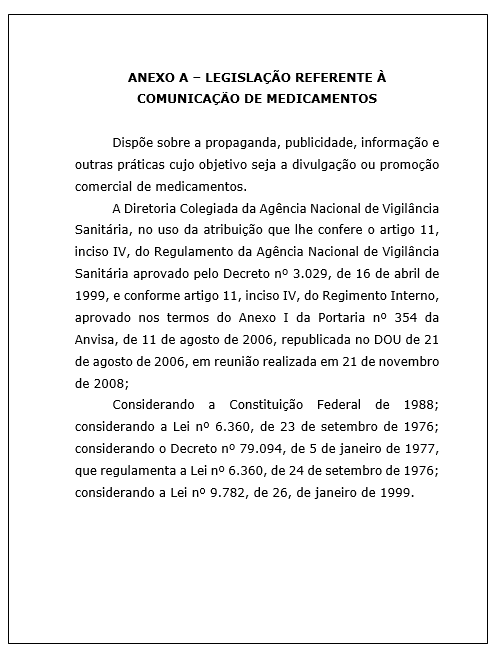 ANEXO A – LEGISLAÇÃO REFERENTE À COMUNICAÇÃO DE MEDICAMENTOS

Dispõe sobre a propaganda, publicidade, informação e outras práticas cujo objetivo seja a divulgação ou promoção comercial de medicamentos.

A Diretoria Colegiada da Agência Nacional de Vigilância Sanitária, no uso da atribuição que lhe confere o artigo 11, inciso IV, do Regulamento da Agência Nacional de Vigilância Sanitária aprovado pelo Decreto nº 3.029, de 16 de abril de 1999, e conforme artigo 11, inciso IV, do Regimento Interno, aprovado nos termos do Anexo I da Portaria nº 354 da Anvisa, de 11 de agosto de 2006, republicada no DOU de 21 de agosto de 2006, em reunião realizada em 21 de novembro de 2008;

Considerando a Constituição Federal de 1988; considerando a Lei nº 6.360, de 23 de setembro de 1976; considerando o Decreto nº 79.094, de 5 de janeiro de 1977, que regulamenta a Lei nº 6.360, de 24 de setembro de 1976; considerando a Lei nº 9.782, de 26, de janeiro de 1999.